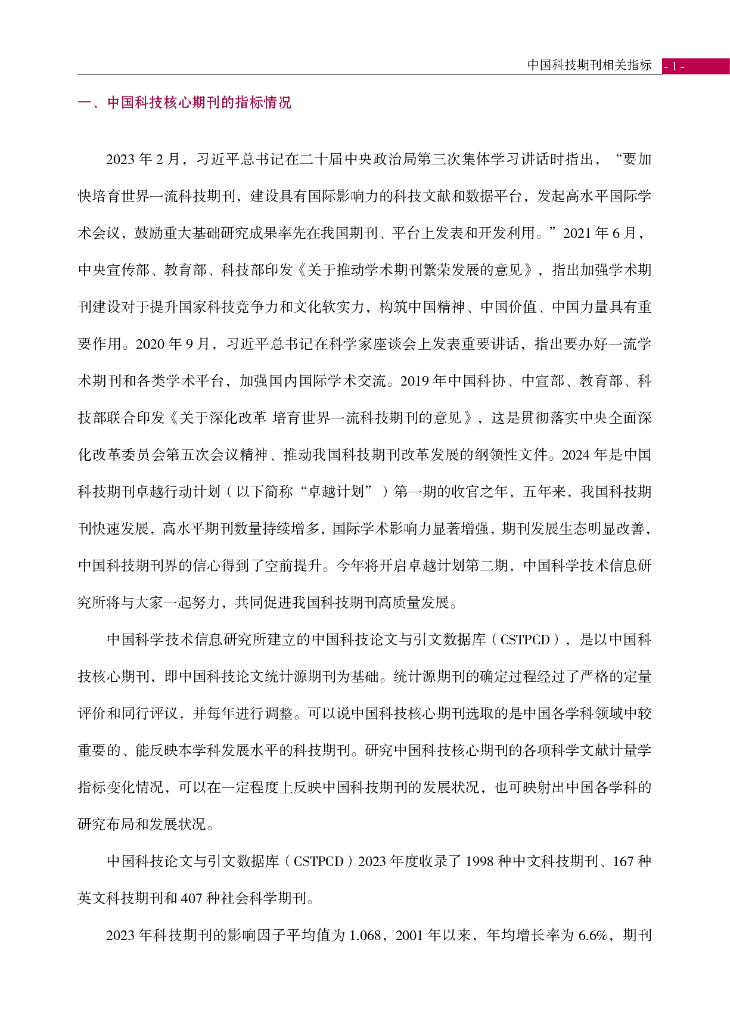 中国科技期刊相关指标 - 1 -

一、中国科技核心期刊的指标情况

2023 年 2 月，习近平总书记在二十届中央政治局第三次集体学习讲话时指出，“要加快培育世界一流科技期刊，建设具有国际影响力的科技文献和数据平台，发起高水平国际学术会议，鼓励重大基础研究成果率先在我国期刊、平台上发表和开发利用。”2021 年 6 月，中央宣传部、教育部、科技部印发《关于推动学术期刊繁荣发展的意见》，指出加强学术期刊建设对于提升国家科技竞争力和文化软实力，构筑中国精神、中国价值、中国力量具有重要作用。2020 年 9 月，习近平总书记在科学家座谈会上发表重要讲话，指出要办好一流学术期刊和各类学术平台，加强国内国际学术交流。2019 年中国科协、中宣部、教育部、科技部联合印发《关于深化改革 培育世界一流科技期刊的意见》，这是贯彻落实中央全面深化改革委员会第五次会议精神、推动我国科技期刊改革发展的纲领性文件。2024 年是中国科技期刊卓越行动计划（以下简称“卓越计划”）第一期的收官之年，五年来，我国科技期刊快速发展，高水平期刊数量持续增多，国际学术影响力显著增强，期刊发展生态明显改善，中国科技期刊界的信心得到了空前提升。今年将开启卓越计划第二期，中国科学技术信息研究所将与大家一起努力，共同促进我国科技期刊高质量发展。

中国科学技术信息研究所建立的中国科技论文与引文数据库（CSTPCD），是以中国科技核心期刊，即中国科技论文统计源期刊为基础。统计源期刊的确定过程经过了严格的定量评价和同行评议，并每年进行调整。可以说中国科技核心期刊选取的是中国各学科领域中较重要的、能反映本学科发展水平的科技期刊。研究中国科技核心期刊的各项科学文献计量学指标变化情况，可以在一定程度上反映中国科技期刊的发展状况，也可映射出中国各学科的研究布局和发展状况。

中国科技论文与引文数据库（CSTPCD）2023 年度收录了 1998 种中文科技期刊、167 种英文科技期刊和 407 种社会科学期刊。

2023 年科技期刊的影响因子平均值为 1.068，2001 年以来，年均增长率为 6.6%，期刊